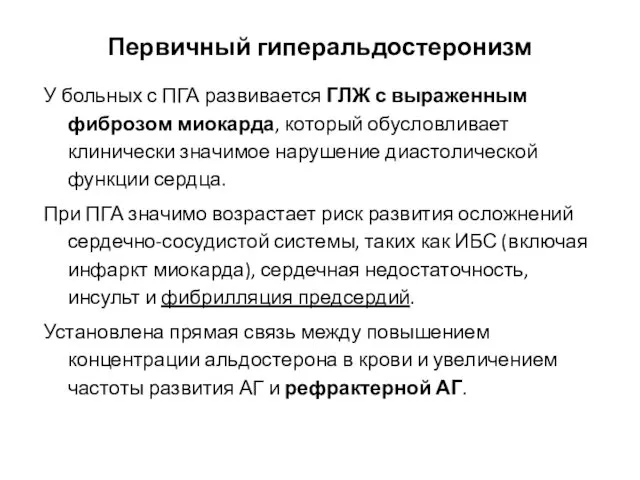 Первичный гиперальдостеронизм

У больных с ПГА развивается ГЛЖ с выраженным фиброзом миокарда, который обусловливает клинически значимое нарушение диастолической функции сердца.

При ПГА значимо возрастает риск развития осложнений сердечно-сосудистой системы, таких как ИБС (включая инфаркт миокарда), сердечная недостаточность, инсульт и фибрилляция предсердий.

Установлена прямая связь между повышением концентрации альдостерона в крови и увеличением частоты развития АГ и рефрактерной АГ.